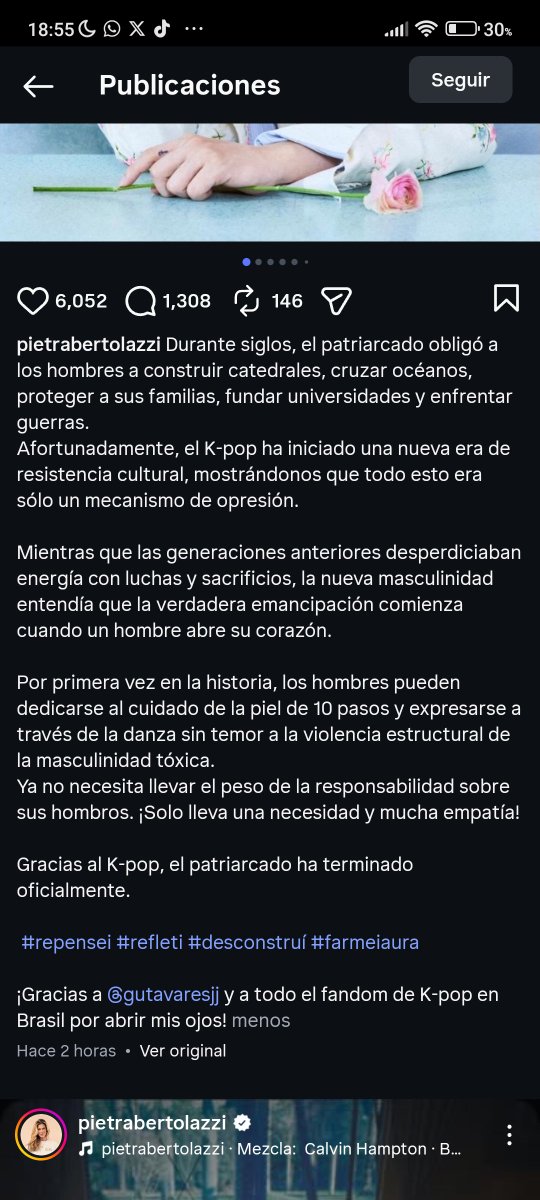 18:55 ··· 30%

Publicaciones

Seguir

6,052 1,308 146

pietrabertolazzi Durante siglos, el patriarcado obligó a los hombres a construir catedrales, cruzar océanos, proteger a sus familias, fundar universidades y enfrentar guerras.
Afortunadamente, el K-pop ha iniciado una nueva era de resistencia cultural, mostrándonos que todo esto era sólo un mecanismo de opresión.

Mientras que las generaciones anteriores desperdiciaban energía con luchas y sacrificios, la nueva masculinidad entendía que la verdadera emancipación comienza cuando un hombre abre su corazón.

Por primera vez en la historia, los hombres pueden dedicarse al cuidado de la piel de 10 pasos y expresarse a través de la danza sin temor a la violencia estructural de la masculinidad tóxica.
Ya no necesita llevar el peso de la responsabilidad sobre sus hombros. ¡Solo lleva una necesidad y mucha empatía!

Gracias al K-pop, el patriarcado ha terminado oficialmente.

#repensei #refleti #desconstruí #farmeiaura

¡Gracias a @gutavaresjj y a todo el fandom de K-pop en Brasil por abrir mis ojos! menos

Hace 2 horas • Ver original

pietrabertolazzi
pietrabertolazzi · Mezcla: Calvin Hampton · B...